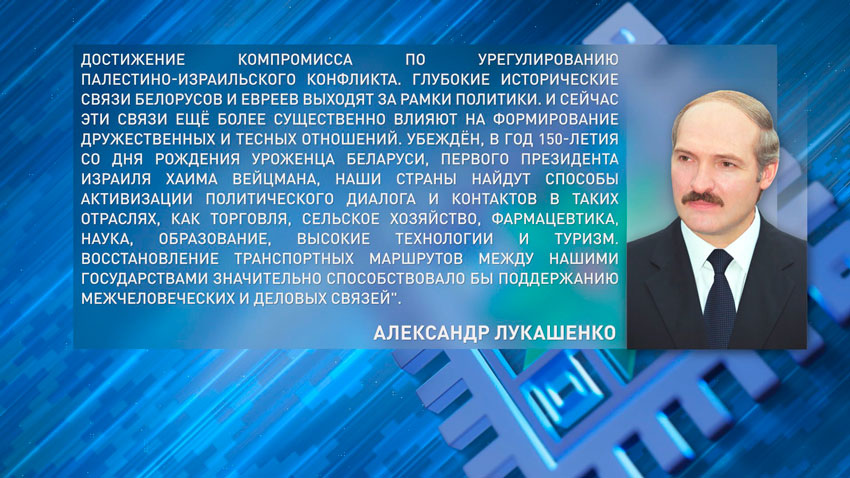 ДОСТИЖЕНИЕ КОМПРОМИССА ПО УРЕГУЛИРОВАНИЮ ПАЛЕСТИНО-ИЗРАИЛЬСКОГО КОНФЛИКТА. ГЛУБОКИЕ ИСТОРИЧЕСКИЕ СВЯЗИ БЕЛОРУСОВ И ЕВРЕЕВ ВЫХОДЯТ ЗА РАМКИ ПОЛИТИКИ. И СЕЙЧАС ЭТИ СВЯЗИ ЕЩЁ БОЛЕЕ СУЩЕСТВЕННО ВЛИЯЮТ НА ФОРМИРОВАНИЕ ДРУЖЕСТВЕННЫХ И ТЕСНЫХ ОТНОШЕНИЙ. УБЕЖДЁН, В ГОД 150-ЛЕТИЯ СО ДНЯ РОЖДЕНИЯ УРОЖЕНЦА БЕЛАРУСИ, ПЕРВОГО ПРЕЗИДЕНТА ИЗРАИЛЯ ХАИМА ВЕЙЦМАНА, НАШИ СТРАНЫ НАЙДУТ СПОСОБЫ АКТИВИЗАЦИИ ПОЛИТИЧЕСКОГО ДИАЛОГА И КОНТАКТОВ В ТАКИХ ОТРАСЛЯХ, КАК ТОРГОВЛЯ, СЕЛЬСКОЕ ХОЗЯЙСТВО, ФАРМАЦЕВТИКА, НАУКА, ОБРАЗОВАНИЕ, ВЫСОКИЕ ТЕХНОЛОГИИ И ТУРИЗМ. ВОССТАНОВЛЕНИЕ ТРАНСПОРТНЫХ МАРШРУТОВ МЕЖДУ НАШИМИ ГОСУДАРСТВАМИ ЗНАЧИТЕЛЬНО СПОСОБСТВОВАЛО БЫ ПОДДЕРЖАНИЮ МЕЖЧЕЛОВЕЧЕСКИХ И ДЕЛОВЫХ СВЯЗЕЙ".

АЛЕКСАНДР ЛУКАШЕНКО